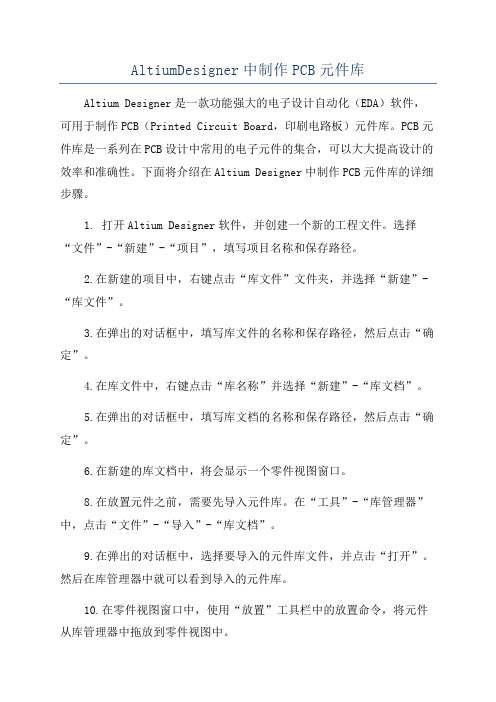 AltiumDesigner中制作PCB元件库

Altium Designer是一款功能强大的电子设计自动化（EDA）软件，可用于制作PCB（Printed Circuit Board，印刷电路板）元件库。PCB元件库是一系列在PCB设计中常用的电子元件的集合，可以大大提高设计的效率和准确性。下面将介绍在Altium Designer中制作PCB元件库的详细步骤。

1. 打开Altium Designer软件，并创建一个新的工程文件。选择“文件”-“新建”-“项目”，填写项目名称和保存路径。

2.在新建的项目中，右键点击“库文件”文件夹，并选择“新建”-“库文件”。

3.在弹出的对话框中，填写库文件的名称和保存路径，然后点击“确定”。

4.在库文件中，右键点击“库名称”并选择“新建”-“库文档”。

5.在弹出的对话框中，填写库文档的名称和保存路径，然后点击“确定”。

6.在新建的库文档中，将会显示一个零件视图窗口。

8.在放置元件之前，需要先导入元件库。在“工具”-“库管理器”中，点击“文件”-“导入”-“库文档”。

9.在弹出的对话框中，选择要导入的元件库文件，并点击“打开”。然后在库管理器中就可以看到导入的元件库。

10.在零件视图窗口中，使用“放置”工具栏中的放置命令，将元件从库管理器中拖放到零件视图中。